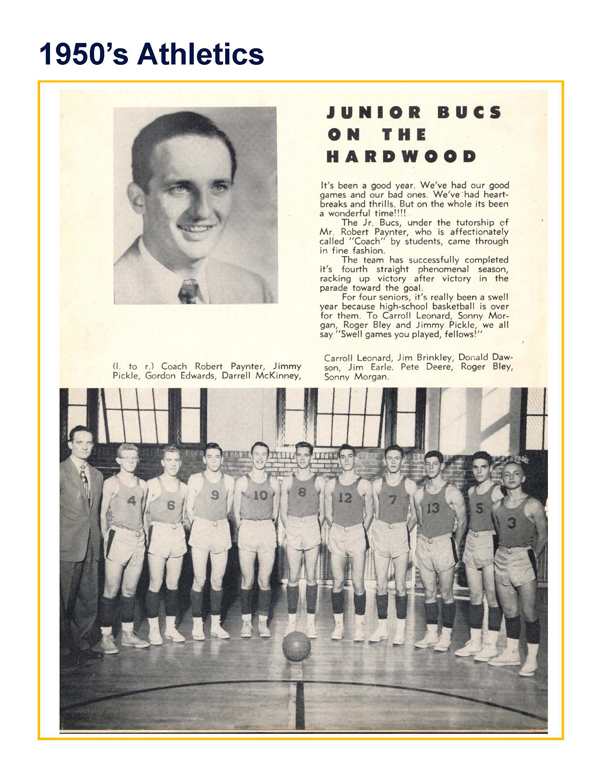 1950's Athletics

JUNIOR BUCS
ON THE
HARDWOOD

It's been a good year. We've had our good games and our bad ones. We've had heartbreaks and thrills. But on the whole its been a wonderful time!!!!

The Jr. Bucs, under the tutorship of Mr. Robert Paynter, who is affectionately called "Coach" by students, came through in fine fashion.

The team has successfully completed it's fourth straight phenomenal season, racking up victory after victory in the parade toward the goal.

For four seniors, it's really been a swell year because high-school basketball is over for them. To Carroll Leonard, Sonny Morgan, Roger Bley and Jimmy Pickle, we all say "Swell games you played, fellows!"

(l. to r.) Coach Robert Paynter, Jimmy Pickle, Gordon Edwards, Darrell McKinney, Carroll Leonard, Jim Brinkley, Donald Dawson, Jim Earle, Pete Deere, Roger Bley, Sonny Morgan.

4 6 9 10 8 12 7 13 5 3